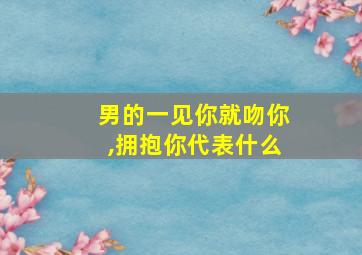 男的一见你就吻你,拥抱你代表什么